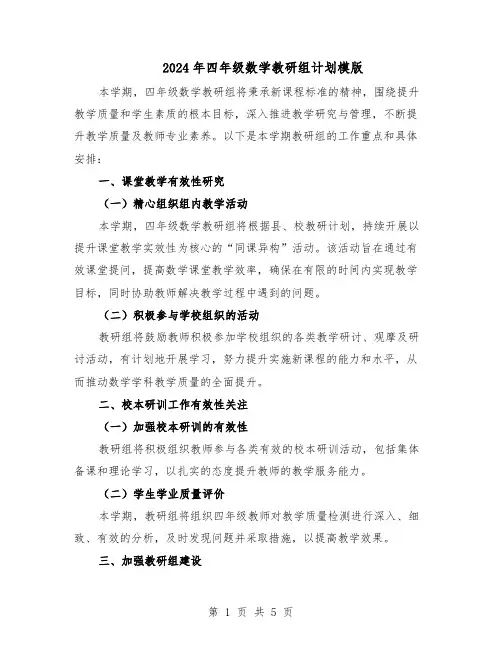 2024年四年级数学教研组计划模版

本学期，四年级数学教研组将秉承新课程标准的精神，围绕提升教学质量和学生素质的根本目标，深入推进教学研究与管理，不断提升教学质量及教师专业素养。以下是本学期教研组的工作重点和具体安排：

一、课堂教学有效性研究

（一）精心组织组内教学活动

本学期，四年级数学教研组将根据县、校教研计划，持续开展以提升课堂教学实效性为核心的“同课异构”活动。该活动旨在通过有效课堂提问，提高数学课堂教学效率，确保在有限的时间内实现教学目标，同时协助教师解决教学过程中遇到的问题。

（二）积极参与学校组织的活动

教研组将鼓励教师积极参加学校组织的各类教学研讨、观摩及研讨活动，有计划地开展学习，努力提升实施新课程的能力和水平，从而推动数学学科教学质量的全面提升。

二、校本研训工作有效性关注

（一）加强校本研训的有效性

教研组将积极组织教师参与各类有效的校本研训活动，包括集体备课和理论学习，以扎实的态度提升教师的教学服务能力。

（二）学生学业质量评价

本学期，教研组将组织四年级教师对教学质量检测进行深入、细致、有效的分析，及时发现问题并采取措施，以提高教学效果。

三、加强教研组建设

第 1 页 共 5 页